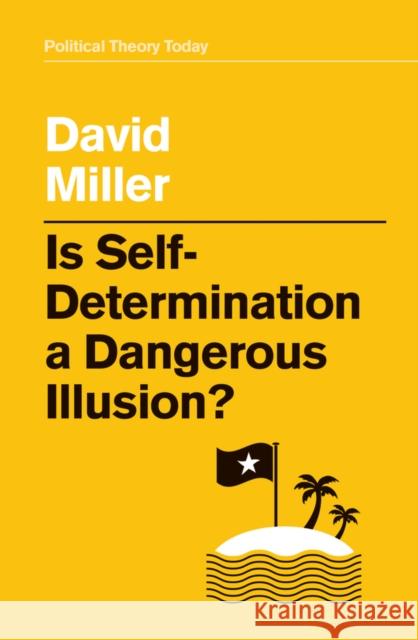 Political Theory Today

David Miller

Is Self-Determination a Dangerous Illusion?